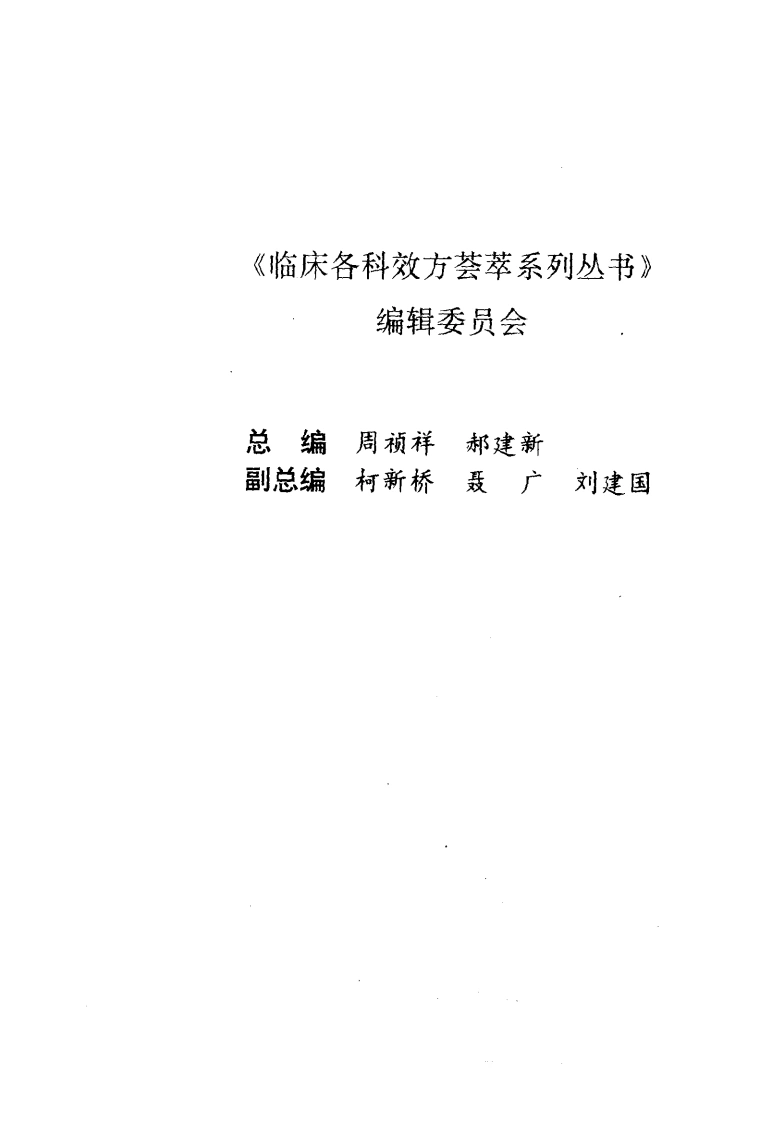 《临床各科效方荟萃系列丛书》
编辑委员会

总 编 周祯祥 郝建新
副总编 柯新桥 聂 广 刘建国